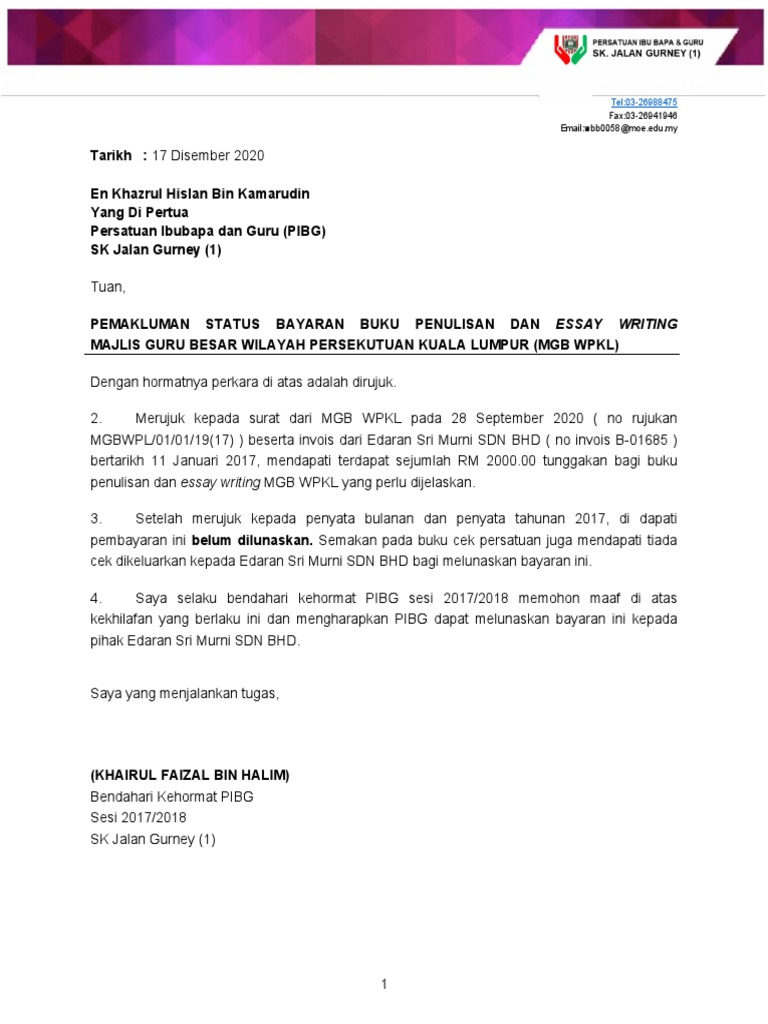 PERSATUAN IBU BAPA & GURU
SK. JALAN GURNEY (1)

Tel:03-26988475
Fax:03-26941946
Email:wbb0058@moe.edu.my

Tarikh : 17 Disember 2020

En Khazrul Hislan Bin Kamarudin
Yang Di Pertua
Persatuan Ibubapa dan Guru (PIBG)
SK Jalan Gurney (1)

Tuan,

PEMAKLUMAN STATUS BAYARAN BUKU PENULISAN DAN ESSAY WRITING MAJLIS GURU BESAR WILAYAH PERSEKUTUAN KUALA LUMPUR (MGB WPKL)

Dengan hormatnya perkara di atas adalah dirujuk.

2. Merujuk kepada surat dari MGB WPKL pada 28 September 2020 ( no rujukan MGBWPL/01/01/19(17) ) beserta invois dari Edaran Sri Murni SDN BHD ( no invois B-01685 ) bertarikh 11 Januari 2017, mendapati terdapat sejumlah RM 2000.00 tunggakan bagi buku penulisan dan essay writing MGB WPKL yang perlu dijelaskan.

3. Setelah merujuk kepada penyata bulanan dan penyata tahunan 2017, di dapati pembayaran ini belum dilunaskan. Semakan pada buku cek persatuan juga mendapati tiada cek dikeluarkan kepada Edaran Sri Murni SDN BHD bagi melunaskan bayaran ini.

4. Saya selaku bendahari kehormat PIBG sesi 2017/2018 memohon maaf di atas kekhilafan yang berlaku ini dan mengharapkan PIBG dapat melunaskan bayaran ini kepada pihak Edaran Sri Murni SDN BHD.

Saya yang menjalankan tugas,

(KHAIRUL FAIZAL BIN HALIM)
Bendahari Kehormat PIBG
Sesi 2017/2018
SK Jalan Gurney (1)

1